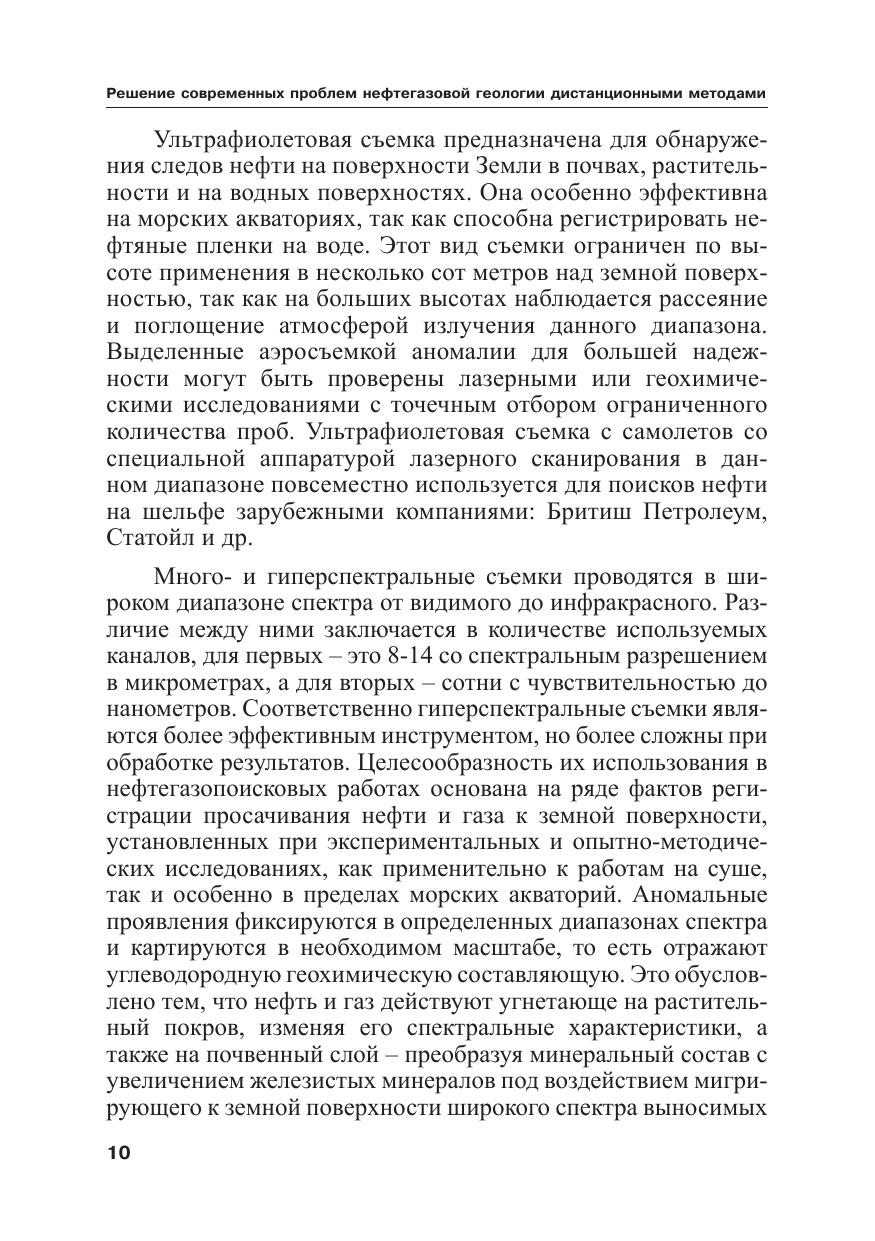 Решение современных проблем нефтегазовой геологии дистанционными методами

Ультрафиолетовая съемка предназначена для обнаружения следов нефти на поверхности Земли в почвах, растительности и на водных поверхностях. Она особенно эффективна на морских акваториях, так как способна регистрировать нефтяные пленки на воде. Этот вид съемки ограничен по высоте применения в несколько сот метров над земной поверхностью, так как на больших высотах наблюдается рассеяние и поглощение атмосферой излучения данного диапазона. Выделенные аэросъемкой аномалии для большей надежности могут быть проверены лазерными или геохимическими исследованиями с точечным отбором ограниченного количества проб. Ультрафиолетовая съемка с самолетов со специальной аппаратурой лазерного сканирования в данном диапазоне повсеместно используется для поисков нефти на шельфе зарубежными компаниями: Бритиш Петролеум, Статойл и др.

Много- и гиперспектральные съемки проводятся в широком диапазоне спектра от видимого до инфракрасного. Различие между ними заключается в количестве используемых каналов, для первых – это 8-14 со спектральным разрешением в микрометрах, а для вторых – сотни с чувствительностью до нанометров. Соответственно гиперспектральные съемки являются более эффективным инструментом, но более сложны при обработке результатов. Целесообразность их использования в нефтегазопоисковых работах основана на ряде фактов регистрации просачивания нефти и газа к земной поверхности, установленных при экспериментальных и опытно-методических исследованиях, как применительно к работам на суше, так и особенно в пределах морских акваторий. Аномальные проявления фиксируются в определенных диапазонах спектра и картируются в необходимом масштабе, то есть отражают углеводородную геохимическую составляющую. Это обусловлено тем, что нефть и газ действуют угнетающе на растительный покров, изменяя его спектральные характеристики, а также на почвенный слой – преобразуя минеральный состав с увеличением железистых минералов под воздействием мигрирующего к земной поверхности широкого спектра выносимых

10